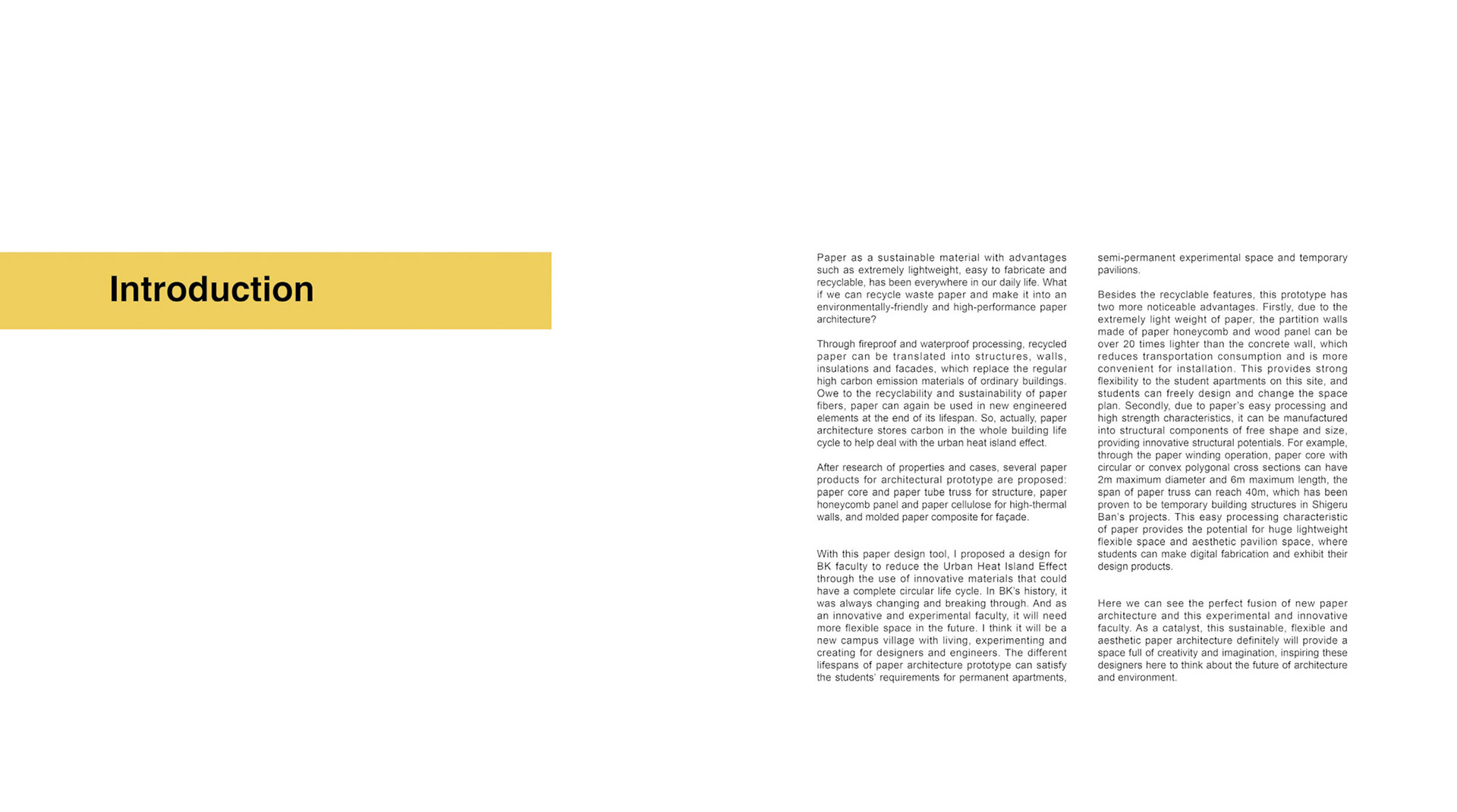 Introduction

Paper as a sustainable material with advantages such as extremely lightweight, easy to fabricate and recyclable, has been everywhere in our daily life. What if we can recycle waste paper and make it into an environmentally-friendly and high-performance paper architecture?

Through fireproof and waterproof processing, recycled paper can be translated into structures, walls, insulations and facades, which replace the regular high carbon emission materials of ordinary buildings. Owe to the recyclability and sustainability of paper fibers, paper can again be used in new engineered elements at the end of its lifespan. So, actually, paper architecture stores carbon in the whole building life cycle to help deal with the urban heat island effect.

After research of properties and cases, several paper products for architectural prototype are proposed: paper core and paper tube truss for structure, paper honeycomb panel and paper cellulose for high-thermal walls, and molded paper composite for façade.

With this paper design tool, I proposed a design for BK faculty to reduce the Urban Heat Island Effect through the use of innovative materials that could have a complete circular life cycle. In BK's history, it was always changing and breaking through. And as an innovative and experimental faculty, it will need more flexible space in the future. I think it will be a new campus village with living, experimenting and creating for designers and engineers. The different lifespans of paper architecture prototype can satisfy the students' requirements for permanent apartments, semi-permanent experimental space and temporary pavilions.

Besides the recyclable features, this prototype has two more noticeable advantages. Firstly, due to the extremely light weight of paper, the partition walls made of paper honeycomb and wood panel can be over 20 times lighter than the concrete wall, which reduces transportation consumption and is more convenient for installation. This provides strong flexibility to the student apartments on this site, and students can freely design and change the space plan. Secondly, due to paper's easy processing and high strength characteristics, it can be manufactured into structural components of free shape and size, providing innovative structural potentials. For example, through the paper winding operation, paper core with circular or convex polygonal cross sections can have 2m maximum diameter and 6m maximum length, the span of paper truss can reach 40m, which has been proven to be temporary building structures in Shigeru Ban's projects. This easy processing characteristic of paper provides the potential for huge lightweight flexible space and aesthetic pavilion space, where students can make digital fabrication and exhibit their design products.

Here we can see the perfect fusion of new paper architecture and this experimental and innovative faculty. As a catalyst, this sustainable, flexible and aesthetic paper architecture definitely will provide a space full of creativity and imagination, inspiring these designers here to think about the future of architecture and environment.